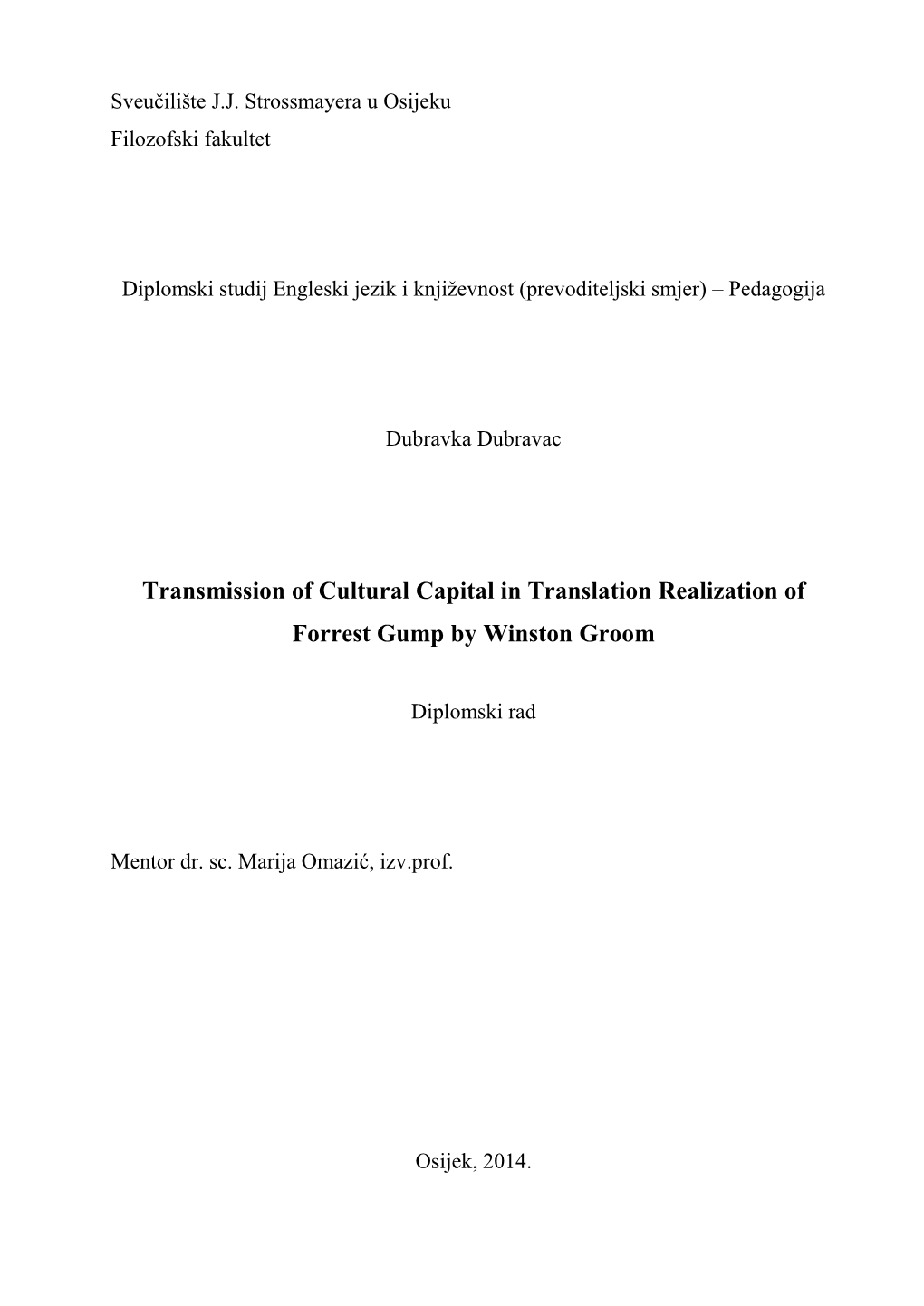 Sveučilište J.J. Strossmayera u Osijeku
Filozofski fakultet

Diplomski studij Engleski jezik i književnost (prevoditeljski smjer) – Pedagogija

Dubravka Dubravac

Transmission of Cultural Capital in Translation Realization of Forrest Gump by Winston Groom

Diplomski rad

Mentor dr. sc. Marija Omazić, izv.prof.

Osijek, 2014.